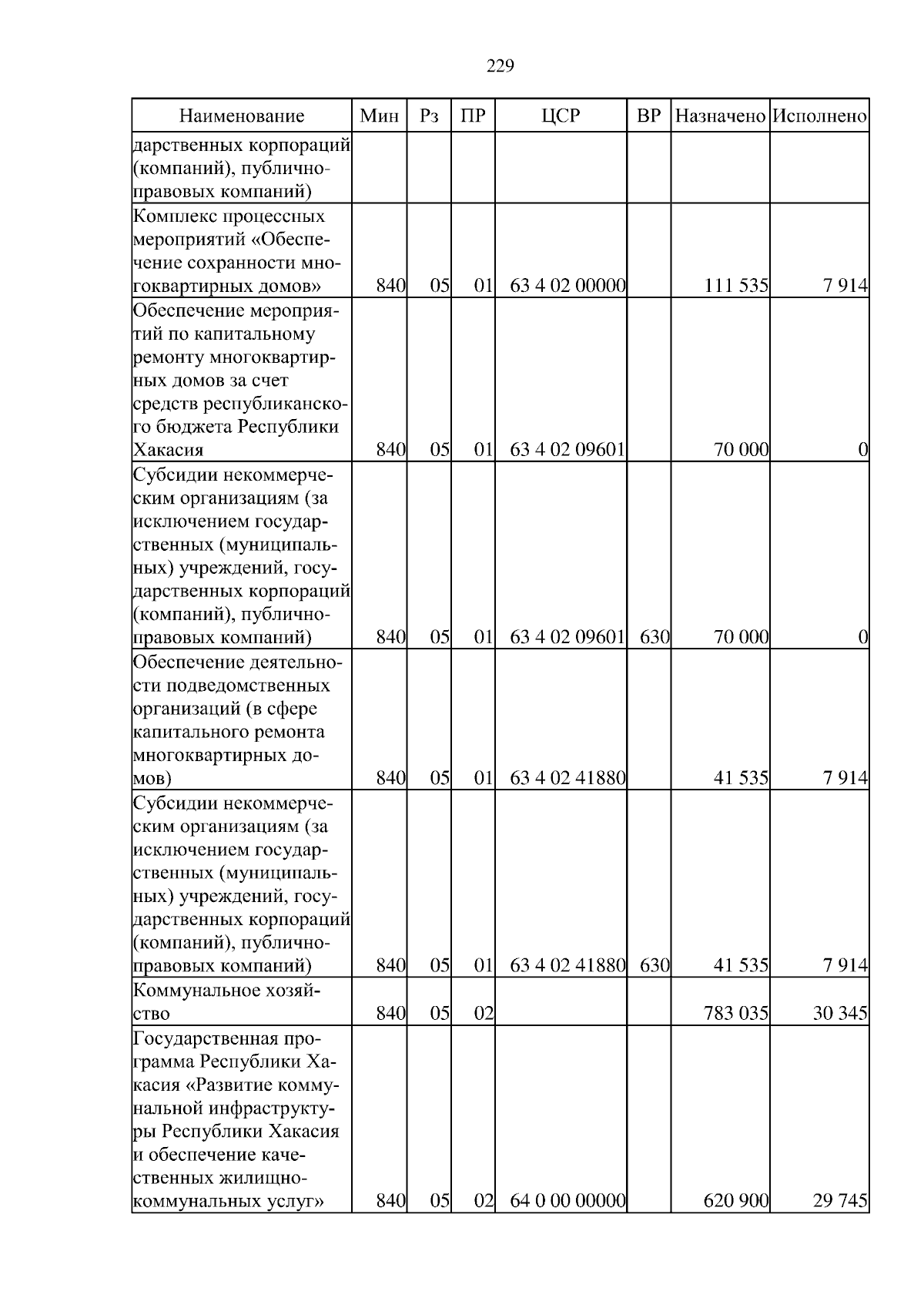 229

| Наименование | Мин | Рз | ПР | ЦСР | ВР | Назначено | Исполнено |
|---|---|---|---|---|---|---|---|
| дарственных корпораций (компаний), публично-правовых компаний) | | | | | | | |
| Комплекс процессных мероприятий «Обеспечение сохранности многоквартирных домов» | 840 | 05 | 01 | 63 4 02 00000 | | 111 535 | 7 914 |
| Обеспечение мероприятий по капитальному ремонту многоквартирных домов за счет средств республиканского бюджета Республики Хакасия | 840 | 05 | 01 | 63 4 02 09601 | | 70 000 | 0 |
| Субсидии некоммерческим организациям (за исключением государственных (муниципальных) учреждений, государственных корпораций (компаний), публично-правовых компаний) | 840 | 05 | 01 | 63 4 02 09601 | 630 | 70 000 | 0 |
| Обеспечение деятельности подведомственных организаций (в сфере капитального ремонта многоквартирных домов) | 840 | 05 | 01 | 63 4 02 41880 | | 41 535 | 7 914 |
| Субсидии некоммерческим организациям (за исключением государственных (муниципальных) учреждений, государственных корпораций (компаний), публично-правовых компаний) | 840 | 05 | 01 | 63 4 02 41880 | 630 | 41 535 | 7 914 |
| Коммунальное хозяйство | 840 | 05 | 02 | | | 783 035 | 30 345 |
| Государственная программа Республики Хакасия «Развитие коммунальной инфраструктуры Республики Хакасия и обеспечение качественных жилищно-коммунальных услуг» | 840 | 05 | 02 | 64 0 00 00000 | | 620 900 | 29 745 |